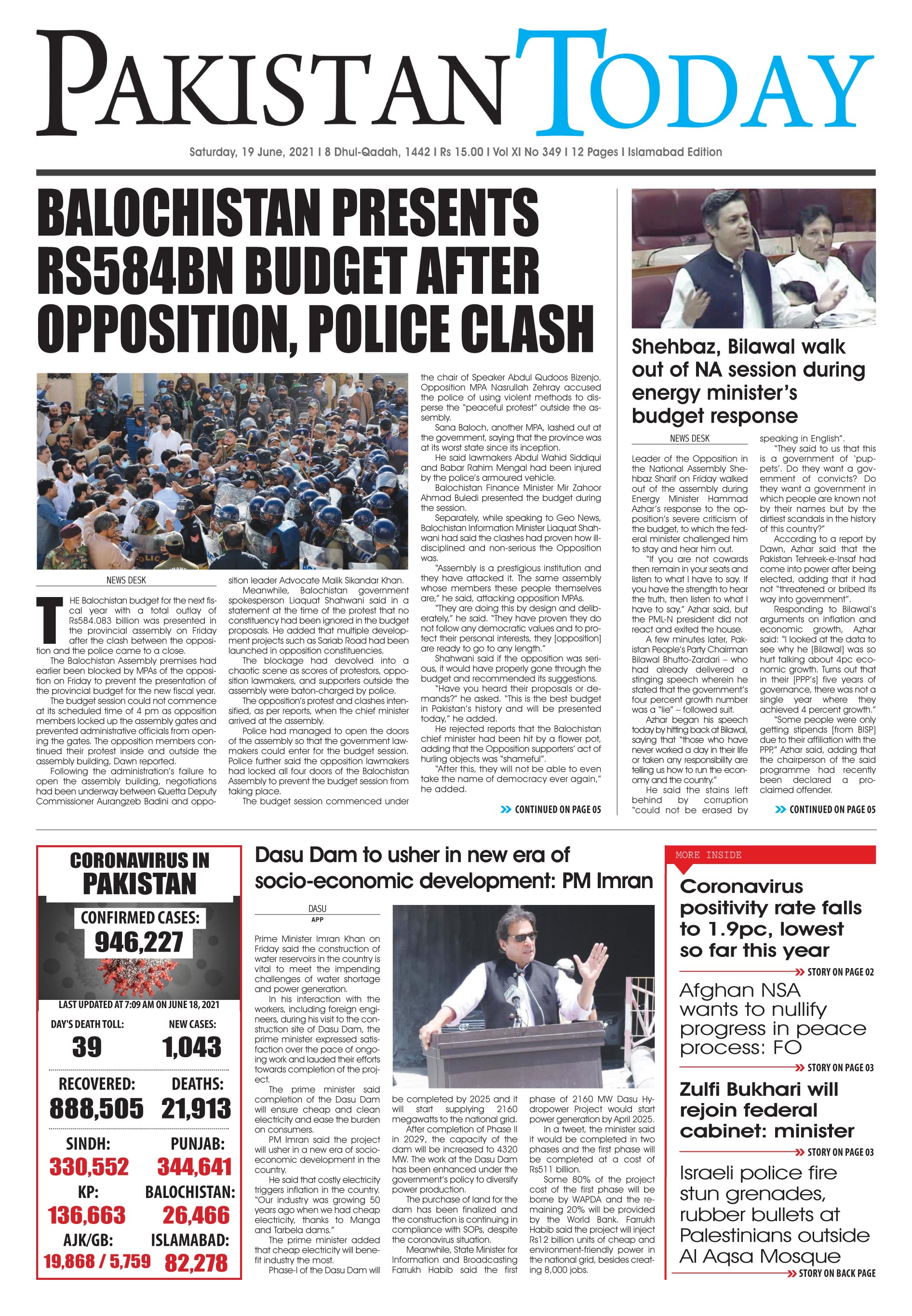 PAKISTAN TODAY

Saturday, 19 June, 2021 | 8 Dhul-Qadah, 1442 | Rs 15.00 | Vol XI No 349 | 12 Pages | Islamabad Edition

BALOCHISTAN PRESENTS RS584BN BUDGET AFTER OPPOSITION, POLICE CLASH

NEWS DESK

THE Balochistan budget for the next fiscal year with a total outlay of Rs584.083 billion was presented in the provincial assembly on Friday after the clash between the opposition and the police came to a close.

The Balochistan Assembly premises had earlier been blocked by MPAs of the opposition on Friday to prevent the presentation of the provincial budget for the new fiscal year.

The budget session could not commence at its scheduled time of 4 pm as opposition members locked up the assembly gates and prevented administrative officials from opening the gates. The opposition members continued their protest inside and outside the assembly building, Dawn reported.

Following the administration's failure to open the assembly building, negotiations had been underway between Quetta Deputy Commissioner Aurangzeb Badini and opposition leader Advocate Malik Sikandar Khan.

Meanwhile, Balochistan government spokesperson Liaquat Shahwani said in a statement at the time of the protest that no constituency had been ignored in the budget proposals. He added that multiple development projects such as Sariab Road had been launched in opposition constituencies.

The blockage had devolved into a chaotic scene as scores of protestors, opposition lawmakers, and supporters outside the assembly were baton-charged by police.

The opposition's protest and clashes intensified, as per reports, when the chief minister arrived at the assembly.

Police had managed to open the doors of the assembly so that the government lawmakers could enter for the budget session. Police further said the opposition lawmakers had locked all four doors of the Balochistan Assembly to prevent the budget session from taking place.

The budget session commenced under the chair of Speaker Abdul Qudoos Bizenjo. Opposition MPA Nasrullah Zehray accused the police of using violent methods to disperse the "peaceful protest" outside the assembly.

Sana Baloch, another MPA, lashed out at the government, saying that the province was at its worst state since its inception.

He said lawmakers Abdul Wahid Siddiqui and Babar Rahim Mengal had been injured by the police's armoured vehicle.

Balochistan Finance Minister Mir Zahoor Ahmad Buledi presented the budget during the session.

Separately, while speaking to Geo News, Balochistan Information Minister Liaquat Shahwani had said the clashes had proven how ill-disciplined and non-serious the Opposition was.

"Assembly is a prestigious institution and they have attacked it. The same assembly whose members these people themselves are," he said, attacking opposition MPAs.

"They are doing this by design and deliberately," he said. "They have proven they do not follow any democratic values and to protect their personal interests, they [opposition] are ready to go to any length."

Shahwani said if the opposition was serious, it would have properly gone through the budget and recommended its suggestions.

"Have you heard their proposals or demands?" he asked. "This is the best budget in Pakistan's history and will be presented today," he added.

He rejected reports that the Balochistan chief minister had been hit by a flower pot, adding that the Opposition supporters' act of hurling objects was "shameful".

"After this, they will not be able to even take the name of democracy ever again," he added.

CONTINUED ON PAGE 05

Shehbaz, Bilawal walk out of NA session during energy minister's budget response

NEWS DESK

Leader of the Opposition in the National Assembly Shehbaz Sharif on Friday walked out of the assembly during Energy Minister Hammad Azhar's response to the opposition's severe criticism of the budget, to which the federal minister challenged him to stay and hear him out.

"If you are not cowards then remain in your seats and listen to what I have to say. If you have the strength to hear the truth, then listen to what I have to say," Azhar said, but the PML-N president did not react and exited the house.

A few minutes later, Pakistan People's Party Chairman Bilawal Bhutto-Zardari – who had already delivered a stinging speech wherein he stated that the government's four percent growth number was a "lie" – followed suit.

Azhar began his speech today by hitting back at Bilawal, saying that "those who have never worked a day in their life or taken any responsibility are telling us how to run the economy and the country."

He said the stains left behind by corruption "could not be erased by speaking in English".

"They said to us that this is a government of 'puppets'. Do they want a government of convicts? Do they want a government in which people are known not by their names but by the dirtiest scandals in the history of this country?"

According to a report by Dawn, Azhar said that the Pakistan Tehreek-e-Insaf had come into power after being elected, adding that it had not "threatened or bribed its way into government".

Responding to Bilawal's arguments on inflation and economic growth, Azhar said: "I looked at the data to see why he [Bilawal] was so hurt talking about 4pc economic growth. Turns out that in their [PPP's] five years of governance, there was not a single year where they achieved 4 percent growth."

"Some people were only getting stipends [from BISP] due to their affiliation with the PPP," Azhar said, adding that the chairperson of the said programme had recently been declared a proclaimed offender.

CONTINUED ON PAGE 05

CORONAVIRUS IN PAKISTAN
CONFIRMED CASES:
946,227
LAST UPDATED AT 7:09 AM ON JUNE 18, 2021
DAY'S DEATH TOLL: 39
NEW CASES: 1,043
RECOVERED: 888,505
DEATHS: 21,913
SINDH: 330,552
PUNJAB: 344,641
KP: 136,663
BALOCHISTAN: 26,466
AJK/GB: 19,868 / 5,759
ISLAMABAD: 82,278

Dasu Dam to usher in new era of socio-economic development: PM Imran

DASU
APP

Prime Minister Imran Khan on Friday said the construction of water reservoirs in the country is vital to meet the impending challenges of water shortage and power generation.

In his interaction with the workers, including foreign engineers, during his visit to the construction site of Dasu Dam, the prime minister expressed satisfaction over the pace of ongoing work and lauded their efforts towards completion of the project.

The prime minister said completion of the Dasu Dam will ensure cheap and clean electricity and ease the burden on consumers.

PM Imran said the project will usher in a new era of socio-economic development in the country.

He said that costly electricity triggers inflation in the country. "Our industry was growing 50 years ago when we had cheap electricity, thanks to Manga and Tarbela dams."

The prime minister added that cheap electricity will benefit industry the most.

Phase-I of the Dasu Dam will be completed by 2025 and it will start supplying 2160 megawatts to the national grid.

After completion of Phase II in 2029, the capacity of the dam will be increased to 4320 MW. The work at the Dasu Dam has been enhanced under the government's policy to diversify power production.

The purchase of land for the dam has been finalized and the construction is continuing in compliance with SOPs, despite the coronavirus situation.

Meanwhile, State Minister for Information and Broadcasting Farrukh Habib said the first phase of 2160 MW Dasu Hydropower Project would start power generation by April 2025.

In a tweet, the minister said it would be completed in two phases and the first phase will be completed at a cost of Rs511 billion.

Some 80% of the project cost of the first phase will be borne by WAPDA and the remaining 20% will be provided by the World Bank. Farrukh Habib said the project will inject Rs12 billion units of cheap and environment-friendly power in the national grid, besides creating 8,000 jobs.

MORE INSIDE

Coronavirus positivity rate falls to 1.9pc, lowest so far this year
STORY ON PAGE 02

Afghan NSA wants to nullify progress in peace process: FO
STORY ON PAGE 03

Zulfi Bukhari will rejoin federal cabinet: minister
STORY ON PAGE 03

Israeli police fire stun grenades, rubber bullets at Palestinians outside Al Aqsa Mosque
STORY ON BACK PAGE